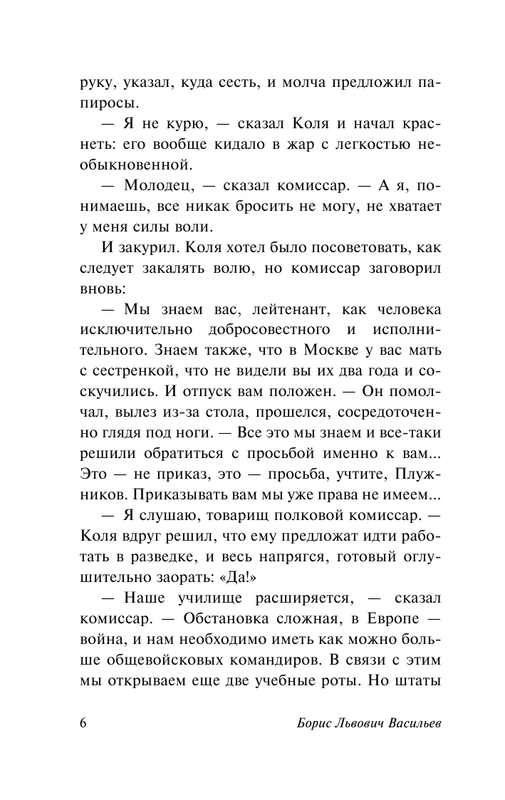 руку, указал, куда сесть, и молча предложил папиросы.

— Я не курю, — сказал Коля и начал краснеть: его вообще кидало в жар с легкостью необыкновенной.

— Молодец, — сказал комиссар. — А я, понимаешь, все никак бросить не могу, не хватает у меня силы воли.

И закурил. Коля хотел было посоветовать, как следует закалять волю, но комиссар заговорил вновь:

— Мы знаем вас, лейтенант, как человека исключительно добросовестного и исполнительного. Знаем также, что в Москве у вас мать с сестренкой, что не видели вы их два года и соскучились. И отпуск вам положен. — Он помолчал, вылез из-за стола, прошелся, сосредоточенно глядя под ноги. — Все это мы знаем и все-таки решили обратиться с просьбой именно к вам... Это — не приказ, это — просьба, учтите, Плужников. Приказывать вам мы уже права не имеем...

— Я слушаю, товарищ полковой комиссар. — Коля вдруг решил, что ему предложат идти работать в разведке, и весь напрягся, готовый оглушительно заорать: «Да!»

— Наше училище расширяется, — сказал комиссар. — Обстановка сложная, в Европе — война, и нам необходимо иметь как можно больше общевойсковых командиров. В связи с этим мы открываем еще две учебные роты. Но штаты

6 Борис Львович Васильев